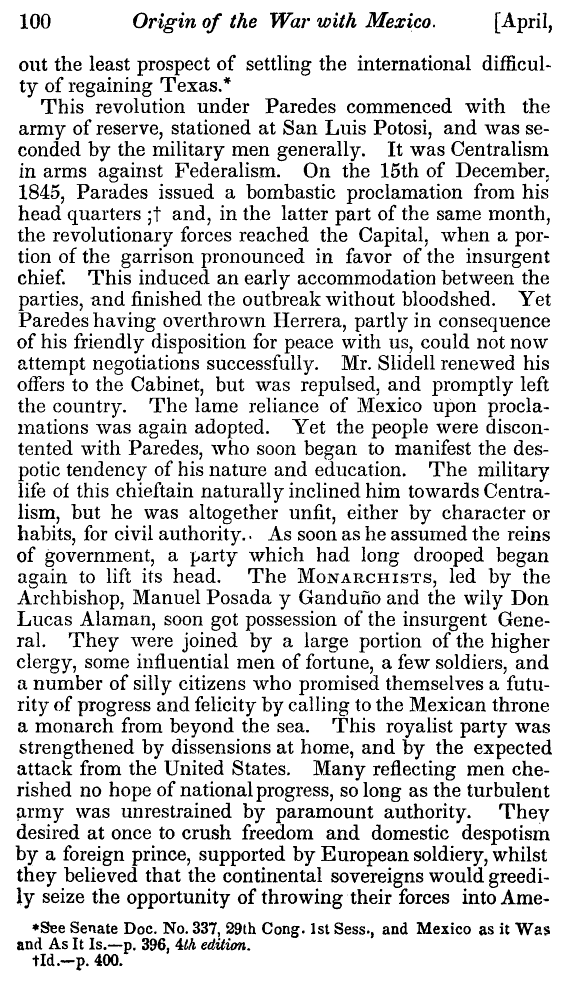 100 Origin of the War with Mexico. [April,

out the least prospect of settling the international difficulty of regaining Texas.*

This revolution under Paredes commenced with the army of reserve, stationed at San Luis Potosi, and was seconded by the military men generally. It was Centralism in arms against Federalism. On the 15th of December, 1845, Parades issued a bombastic proclamation from his head quarters ;† and, in the latter part of the same month, the revolutionary forces reached the Capital, when a portion of the garrison pronounced in favor of the insurgent chief. This induced an early accommodation between the parties, and finished the outbreak without bloodshed. Yet Paredes having overthrown Herrera, partly in consequence of his friendly disposition for peace with us, could not now attempt negotiations successfully. Mr. Slidell renewed his offers to the Cabinet, but was repulsed, and promptly left the country. The lame reliance of Mexico upon proclamations was again adopted. Yet the people were discontented with Paredes, who soon began to manifest the despotic tendency of his nature and education. The military life of this chieftain naturally inclined him towards Centralism, but he was altogether unfit, either by character or habits, for civil authority.. As soon as he assumed the reins of government, a party which had long drooped began again to lift its head. The MONARCHISTS, led by the Archbishop, Manuel Posada y Ganduño and the wily Don Lucas Alaman, soon got possession of the insurgent General. They were joined by a large portion of the higher clergy, some influential men of fortune, a few soldiers, and a number of silly citizens who promised themselves a futurity of progress and felicity by calling to the Mexican throne a monarch from beyond the sea. This royalist party was strengthened by dissensions at home, and by the expected attack from the United States. Many reflecting men cherished no hope of national progress, so long as the turbulent army was unrestrained by paramount authority. They desired at once to crush freedom and domestic despotism by a foreign prince, supported by European soldiery, whilst they believed that the continental sovereigns would greedily seize the opportunity of throwing their forces into Ame-

*See Senate Doc. No. 337, 29th Cong. 1st Sess., and Mexico as it Was and As It Is.—p. 396, 4th edition.
†Id.—p. 400.